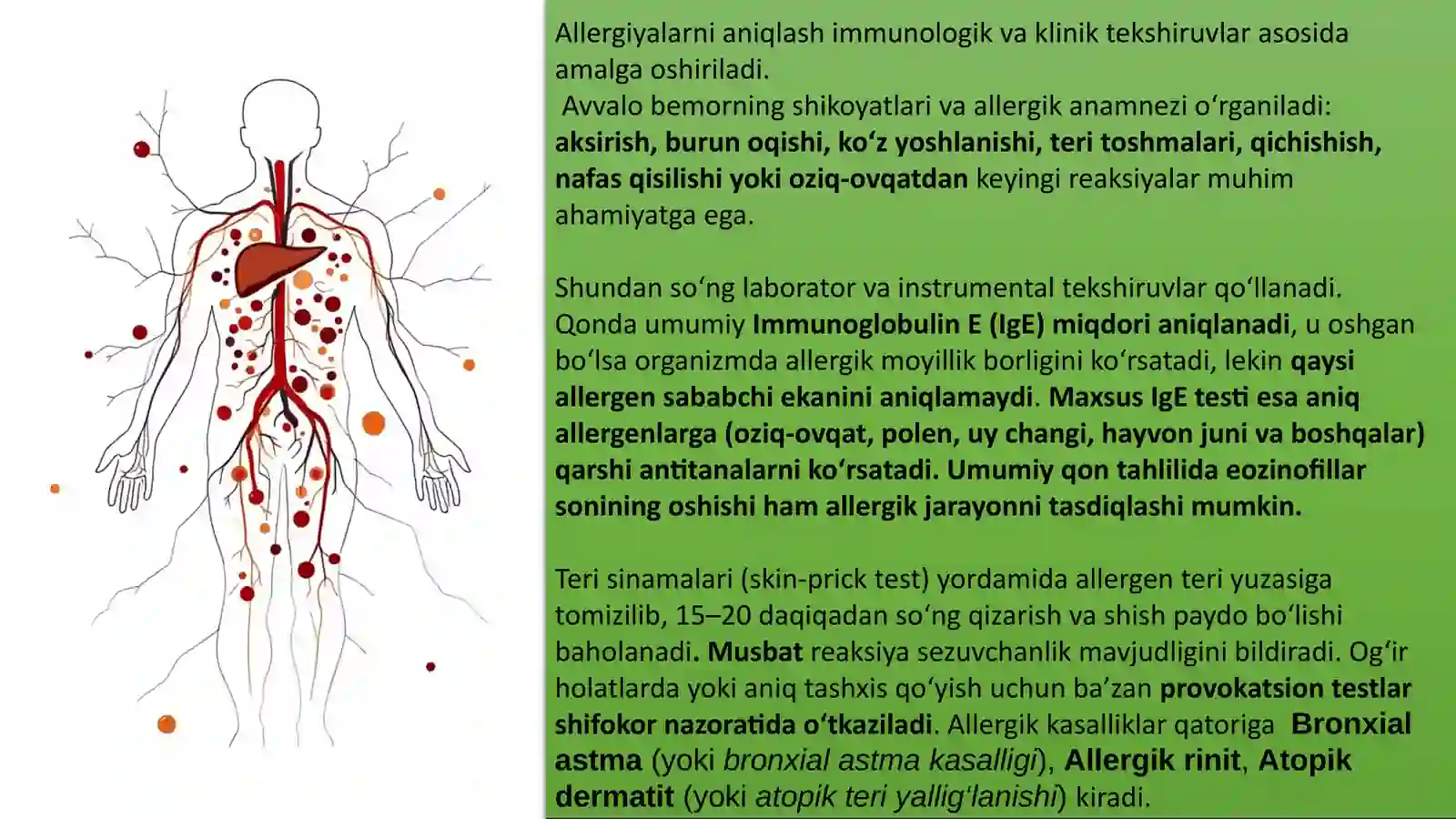 Allergiyalarni aniqlash immunologik va klinik tekshiruvlar asosida amalga oshiriladi.
Avvalo bemorning shikoyatlari va allergik anamnezi oʻrganiladi: aksirish, burun oqishi, koʻz yoshlanishi, teri toshmalari, qichishish, nafas qisilishi yoki oziq-ovqatdan keyingi reaksiyalar muhim ahamiyatga ega.

Shundan soʻng laborator va instrumental tekshiruvlar qoʻllanadi. Qonda umumiy Immunoglobulin E (IgE) miqdori aniqlanadi, u oshgan boʻlsa organizmda allergik moyillik borligini koʻrsatadi, lekin qaysi allergen sababchi ekanini aniqlamaydi. Maxsus IgE testi esa aniq allergenlarga (oziq-ovqat, polen, uy changi, hayvon juni va boshqalar) qarshi antitanalarni koʻrsatadi. Umumiy qon tahlilida eozinofillar sonining oshishi ham allergik jarayonni tasdiqlashi mumkin.

Teri sinamalari (skin-prick test) yordamida allergen teri yuzasiga tomizilib, 15–20 daqiqadan soʻng qizarish va shish paydo boʻlishi baholanadi. Musbat reaksiya sezuvchanlik mavjudligini bildiradi. Ogʻir holatlarda yoki aniq tashxis qoʻyish uchun baʼzan provokatsion testlar shifokor nazoratida oʻtkaziladi. Allergik kasalliklar qatoriga Bronxial astma (yoki bronxial astma kasalligi), Allergik rinit, Atopik dermatit (yoki atopik teri yalligʻlanishi) kiradi.